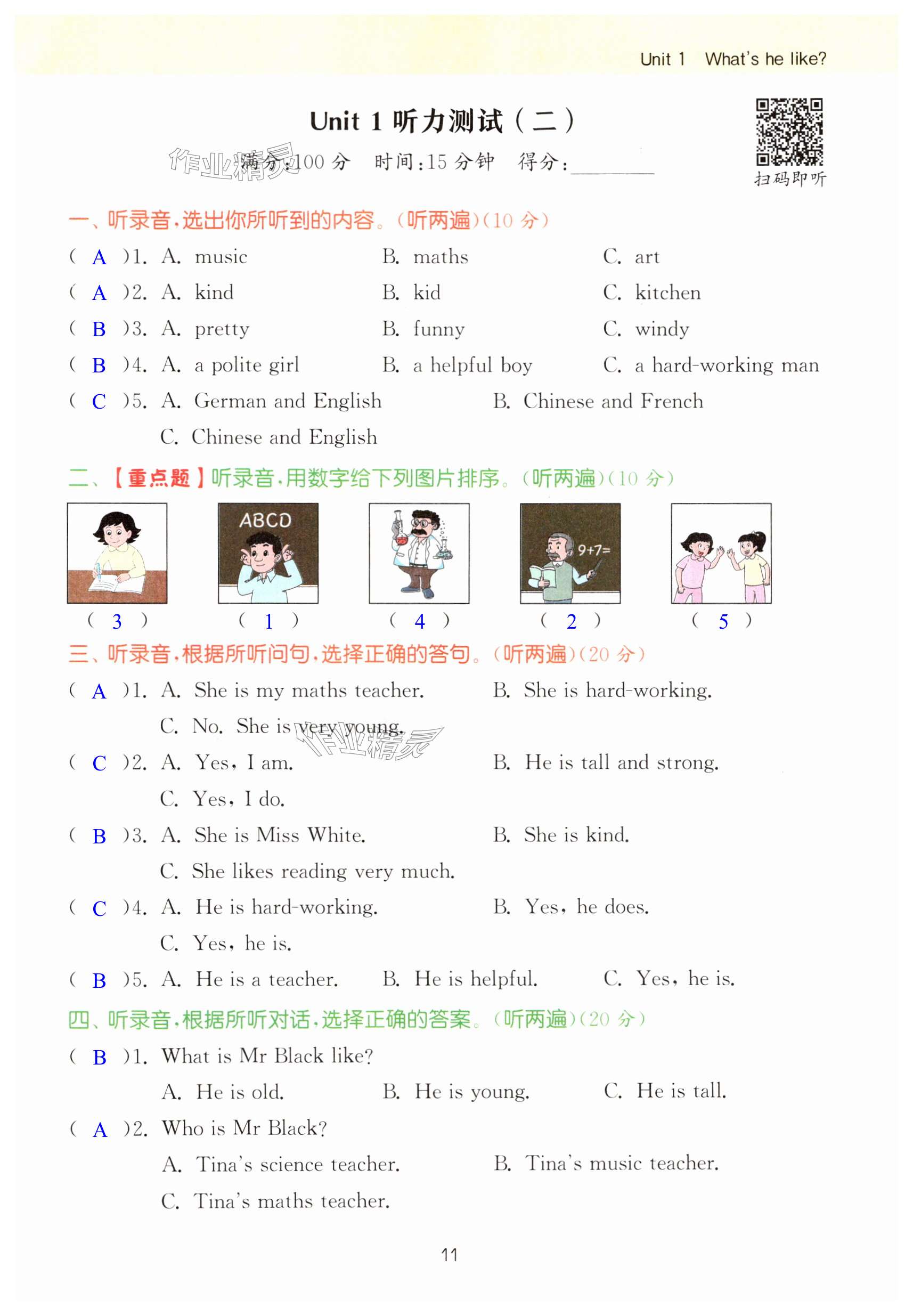 Unit 1 What's he like?

Unit 1 听力测试（二）

作业精灵

满分:100 分 时间:15 分钟 得分:________

扫码即听

一、听录音,选出你所听到的内容。(听两遍)(10 分)

( A )1. A. music B. maths C. art

( A )2. A. kind B. kid C. kitchen

( B )3. A. pretty B. funny C. windy

( B )4. A. a polite girl B. a helpful boy C. a hard-working man

( C )5. A. German and English B. Chinese and French C. Chinese and English

二、【重点题】听录音,用数字给下列图片排序。(听两遍)(10 分)

ABCD

9+7=

( 3 ) ( 1 ) ( 4 ) ( 2 ) ( 5 )

三、听录音,根据所听问句,选择正确的答句。(听两遍)(20 分)

( A )1. A. She is my maths teacher. B. She is hard-working. C. No. She is very young.

作业精灵

( C )2. A. Yes, I am. B. He is tall and strong. C. Yes, I do.

( B )3. A. She is Miss White. B. She is kind. C. She likes reading very much.

( C )4. A. He is hard-working. B. Yes, he does. C. Yes, he is.

( B )5. A. He is a teacher. B. He is helpful. C. Yes, he is.

四、听录音,根据所听对话,选择正确的答案。(听两遍)(20 分)

( B )1. What is Mr Black like?
A. He is old. B. He is young. C. He is tall.

( A )2. Who is Mr Black?
A. Tina's science teacher. B. Tina's music teacher. C. Tina's maths teacher.

11